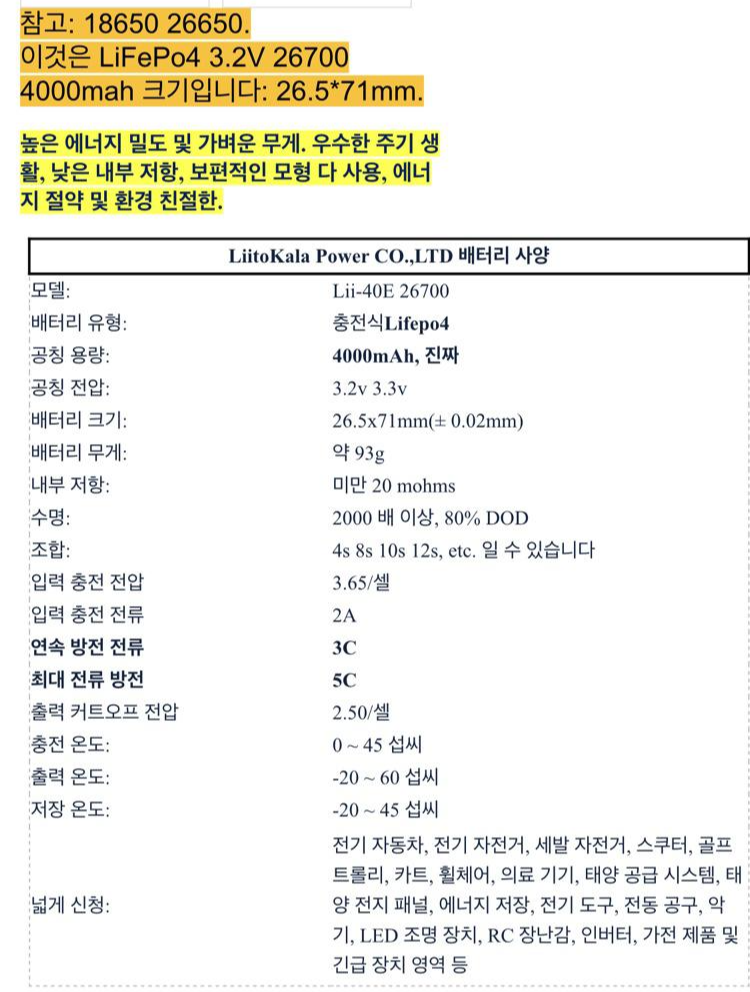 참고: 18650 26650.
이것은 LiFePo4 3.2V 26700
4000mah 크기입니다: 26.5*71mm.

높은 에너지 밀도 및 가벼운 무게. 우수한 주기 생활, 낮은 내부 저항, 보편적인 모형 다 사용, 에너지 절약 및 환경 친절한.

| LiitoKala Power CO.,LTD 배터리 사양 | |
|---|---|
| 모델: | Lii-40E 26700 |
| 배터리 유형: | 충전식Lifepo4 |
| 공칭 용량: | 4000mAh, 진짜 |
| 공칭 전압: | 3.2v 3.3v |
| 배터리 크기: | 26.5x71mm(± 0.02mm) |
| 배터리 무게: | 약 93g |
| 내부 저항: | 미만 20 mohms |
| 수명: | 2000 배 이상, 80% DOD |
| 조합: | 4s 8s 10s 12s, etc. 일 수 있습니다 |
| 입력 충전 전압 | 3.65/셀 |
| 입력 충전 전류 | 2A |
| 연속 방전 전류 | 3C |
| 최대 전류 방전 | 5C |
| 출력 커트오프 전압 | 2.50/셀 |
| 충전 온도: | 0 ~ 45 섭씨 |
| 출력 온도: | -20 ~ 60 섭씨 |
| 저장 온도: | -20 ~ 45 섭씨 |
| 넓게 신청: | 전기 자동차, 전기 자전거, 세발 자전거, 스쿠터, 골프 트롤리, 카트, 휠체어, 의료 기기, 태양 공급 시스템, 태양 전지 패널, 에너지 저장, 전기 도구, 전동 공구, 악기, LED 조명 장치, RC 장난감, 인버터, 가전 제품 및 긴급 장치 영역 등 |